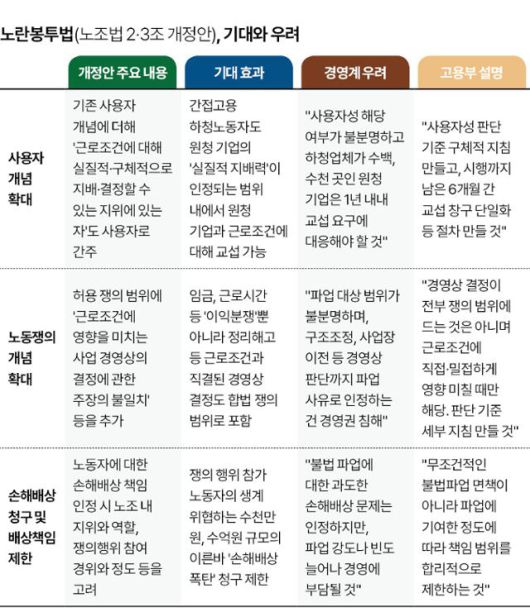 노란봉투법(노조법 2·3조 개정안), 기대와 우려

| | 개정안 주요 내용 | 기대 효과 | 경영계 우려 | 고용부 설명 |
|---|---|---|---|---|
| 사용자 개념 확대 | 기존 사용자 개념에 더해 '근로조건에 대해 실질적·구체적으로 지배·결정할 수 있는 지위에 있는 자'도 사용자로 간주 | 간접고용 하청노동자도 원청 기업의 '실질적 지배력'이 인정되는 범위 내에서 원청 기업과 근로조건에 대해 교섭 가능 | "사용자성 해당 여부가 불분명하고 하청업체가 수백, 수천 곳인 원청 기업은 1년 내내 교섭 요구에 대응해야 할 것" | "사용자성 판단 기준 구체적 지침 만들고, 시행까지 남은 6개월 간 교섭 창구 단일화 등 절차 만들 것" |
| 노동쟁의 개념 확대 | 허용 쟁의 범위에 '근로조건에 영향을 미치는 사업 경영상의 결정에 관한 주장의 불일치' 등을 추가 | 임금, 근로시간 등 '이익분쟁'뿐 아니라 정리해고 등 근로조건과 직결된 경영상 결정도 합법 쟁의 범위로 포함 | "파업 대상 범위가 불분명하며, 구조조정, 사업장 이전 등 경영상 판단까지 파업 사유로 인정하는 건 경영권 침해" | "경영상 결정이 전부 쟁의 범위에 드는 것은 아니며 근로조건에 직접·밀접하게 영향 미칠 때만 해당. 판단 기준 세부 지침 만들 것" |
| 손해배상 청구 및 배상책임 제한 | 노동자에 대한 손해배상 책임 인정 시 노조 내 지위와 역할, 쟁의행위 참여 경위와 정도 등을 고려 | 쟁의 행위 참가 노동자의 생계 위협하는 수천만 원, 수억원 규모의 이른바 '손해배상 폭탄' 청구 제한 | "불법 파업에 대한 과도한 손해배상 문제는 인정하지만, 파업 강도나 빈도 늘어나 경영에 부담될 것" | "무조건적인 불법파업 면책이 아니라 파업에 기여한 정도에 따라 책임 범위를 합리적으로 제한하는 것" |